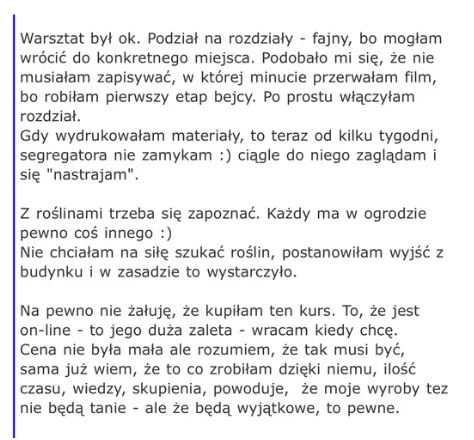 Warsztat był ok. Podział na rozdziały - fajny, bo mogłam wrócić do konkretnego miejsca. Podobało mi się, że nie musiałam zapisywać, w której minucie przerwałam film, bo robiłam pierwszy etap bejcy. Po prostu włączyłam rozdział.
Gdy wydrukowałam materiały, to teraz od kilku tygodni, segregatora nie zamykam :) ciągle do niego zaglądam i się "nastrajam".

Z roślinami trzeba się zapoznać. Każdy ma w ogrodzie pewno coś innego :)
Nie chciałam na siłę szukać roślin, postanowiłam wyjść z budynku i w zasadzie to wystarczyło.

Na pewno nie żałuję, że kupiłam ten kurs. To, że jest on-line - to jego duża zaleta - wracam kiedy chcę.
Cena nie była mała ale rozumiem, że tak musi być, sama już wiem, że to co zrobiłam dzięki niemu, ilość czasu, wiedzy, skupienia, powoduje, że moje wyroby tez nie będą tanie - ale że będą wyjątkowe, to pewne.